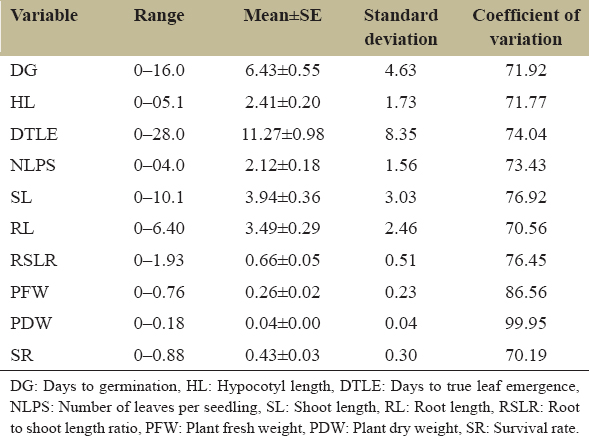 | Variable | Range | Mean±SE | Standard deviation | Coefficient of variation |
|---|---|---|---|---|
| DG | 0–16.0 | 6.43±0.55 | 4.63 | 71.92 |
| HL | 0–05.1 | 2.41±0.20 | 1.73 | 71.77 |
| DTLE | 0–28.0 | 11.27±0.98 | 8.35 | 74.04 |
| NLPS | 0–04.0 | 2.12±0.18 | 1.56 | 73.43 |
| SL | 0–10.1 | 3.94±0.36 | 3.03 | 76.92 |
| RL | 0–6.40 | 3.49±0.29 | 2.46 | 70.56 |
| RSLR | 0–1.93 | 0.66±0.05 | 0.51 | 76.45 |
| PFW | 0–0.76 | 0.26±0.02 | 0.23 | 86.56 |
| PDW | 0–0.18 | 0.04±0.00 | 0.04 | 99.95 |
| SR | 0–0.88 | 0.43±0.03 | 0.30 | 70.19 |

DG: Days to germination, HL: Hypocotyl length, DTLE: Days to true leaf emergence, NLPS: Number of leaves per seedling, SL: Shoot length, RL: Root length, RSLR: Root to shoot length ratio, PFW: Plant fresh weight, PDW: Plant dry weight, SR: Survival rate.